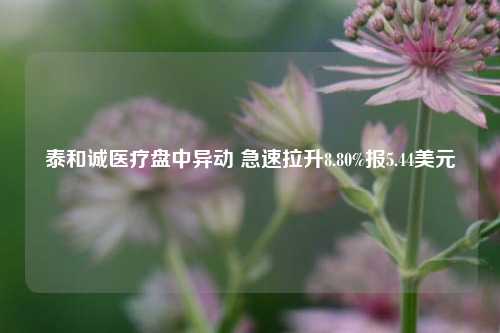 泰和诚医疗盘中异动 急速拉升8.80%报5.44美元